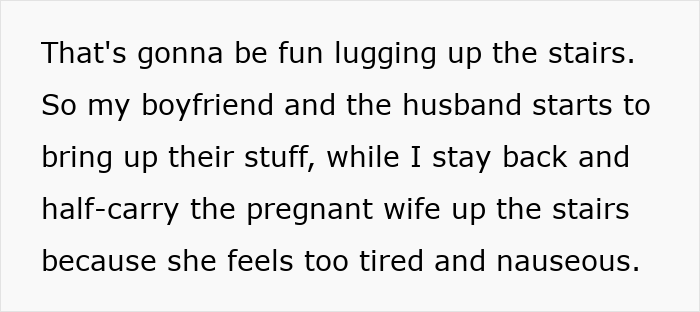 That's gonna be fun lugging up the stairs. So my boyfriend and the husband starts to bring up their stuff, while I stay back and half-carry the pregnant wife up the stairs because she feels too tired and nauseous.